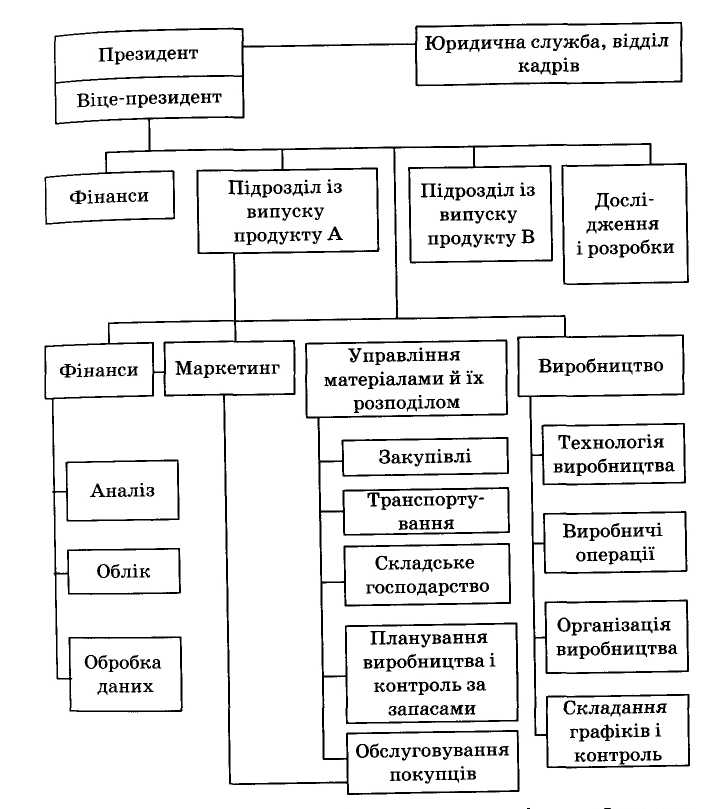 Президент

Віце-президент

Юридична служба, відділ кадрів

Фінанси

Підрозділ із випуску продукту А

Підрозділ із випуску продукту В

Дослідження і розробки

Фінанси

Маркетинг

Управління матеріалами й їх розподілом

Виробництво

Аналіз

Облік

Обробка даних

Закупівлі

Транспортування

Складське господарство

Планування виробництва і контроль за запасами

Обслуговування покупців

Технологія виробництва

Виробничі операції

Організація виробництва

Складання графіків і контроль